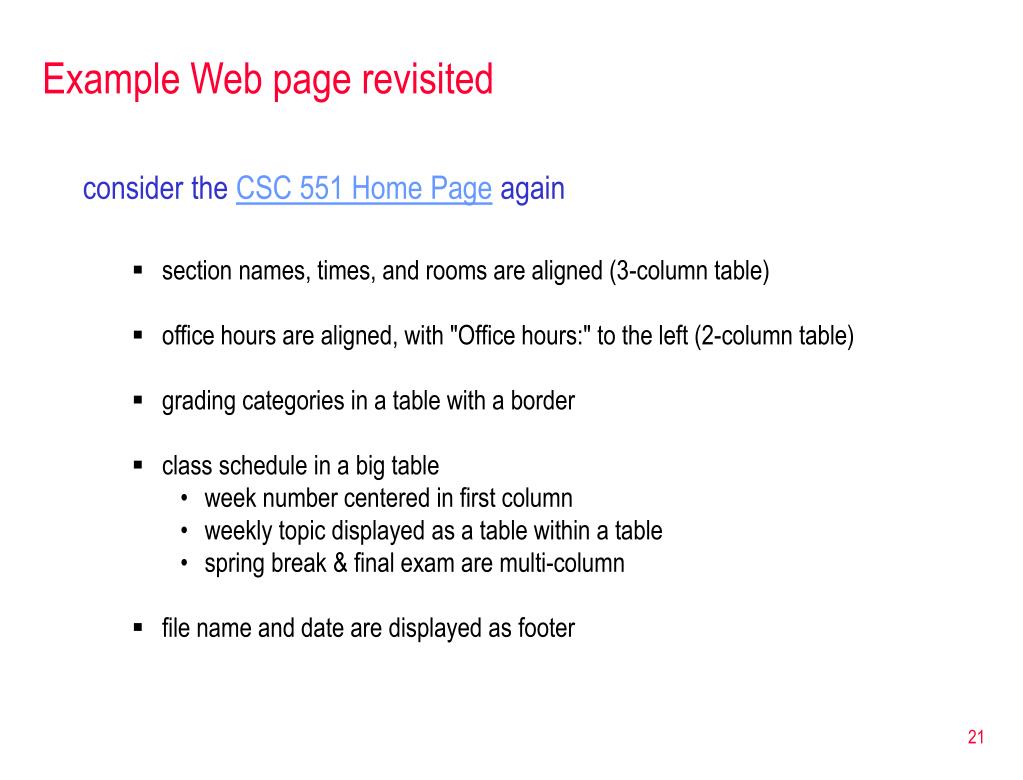 Example Web page revisited

consider the CSC 551 Home Page again

▪ section names, times, and rooms are aligned (3-column table)

▪ office hours are aligned, with "Office hours:" to the left (2-column table)

▪ grading categories in a table with a border

▪ class schedule in a big table
• week number centered in first column
• weekly topic displayed as a table within a table
• spring break & final exam are multi-column

▪ file name and date are displayed as footer

21